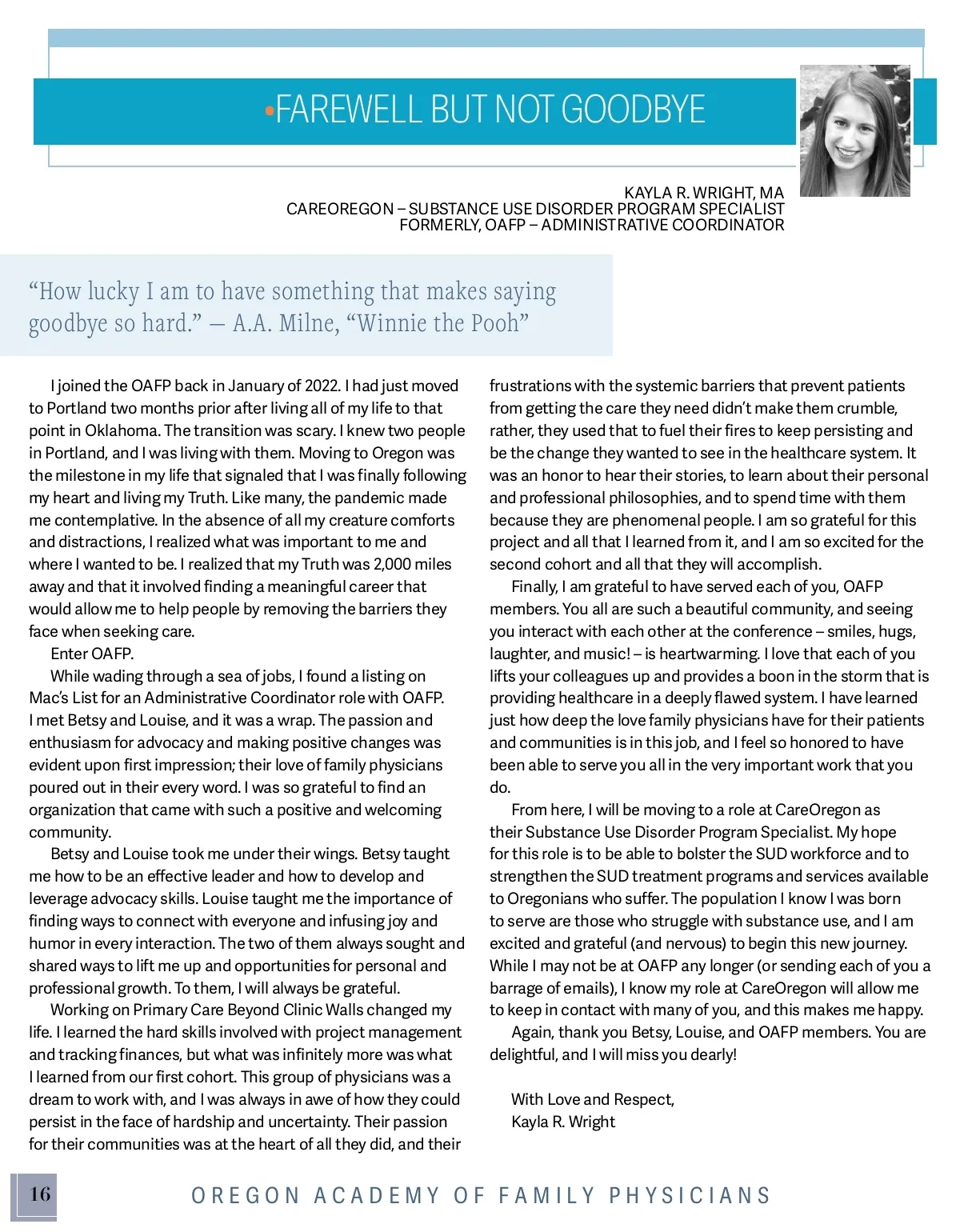 •FAREWELL BUT NOT GOODBYE

KAYLA R. WRIGHT, MA
CAREOREGON – SUBSTANCE USE DISORDER PROGRAM SPECIALIST
FORMERLY, OAFP – ADMINISTRATIVE COORDINATOR

“How lucky I am to have something that makes saying goodbye so hard.” — A.A. Milne, “Winnie the Pooh”

I joined the OAFP back in January of 2022. I had just moved to Portland two months prior after living all of my life to that point in Oklahoma. The transition was scary. I knew two people in Portland, and I was living with them. Moving to Oregon was the milestone in my life that signaled that I was finally following my heart and living my Truth. Like many, the pandemic made me contemplative. In the absence of all my creature comforts and distractions, I realized what was important to me and where I wanted to be. I realized that my Truth was 2,000 miles away and that it involved finding a meaningful career that would allow me to help people by removing the barriers they face when seeking care.

Enter OAFP.

While wading through a sea of jobs, I found a listing on Mac’s List for an Administrative Coordinator role with OAFP. I met Betsy and Louise, and it was a wrap. The passion and enthusiasm for advocacy and making positive changes was evident upon first impression; their love of family physicians poured out in their every word. I was so grateful to find an organization that came with such a positive and welcoming community.

Betsy and Louise took me under their wings. Betsy taught me how to be an effective leader and how to develop and leverage advocacy skills. Louise taught me the importance of finding ways to connect with everyone and infusing joy and humor in every interaction. The two of them always sought and shared ways to lift me up and opportunities for personal and professional growth. To them, I will always be grateful.

Working on Primary Care Beyond Clinic Walls changed my life. I learned the hard skills involved with project management and tracking finances, but what was infinitely more was what I learned from our first cohort. This group of physicians was a dream to work with, and I was always in awe of how they could persist in the face of hardship and uncertainty. Their passion for their communities was at the heart of all they did, and their frustrations with the systemic barriers that prevent patients from getting the care they need didn’t make them crumble, rather, they used that to fuel their fires to keep persisting and be the change they wanted to see in the healthcare system. It was an honor to hear their stories, to learn about their personal and professional philosophies, and to spend time with them because they are phenomenal people. I am so grateful for this project and all that I learned from it, and I am so excited for the second cohort and all that they will accomplish.

Finally, I am grateful to have served each of you, OAFP members. You all are such a beautiful community, and seeing you interact with each other at the conference – smiles, hugs, laughter, and music! – is heartwarming. I love that each of you lifts your colleagues up and provides a boon in the storm that is providing healthcare in a deeply flawed system. I have learned just how deep the love family physicians have for their patients and communities is in this job, and I feel so honored to have been able to serve you all in the very important work that you do.

From here, I will be moving to a role at CareOregon as their Substance Use Disorder Program Specialist. My hope for this role is to be able to bolster the SUD workforce and to strengthen the SUD treatment programs and services available to Oregonians who suffer. The population I know I was born to serve are those who struggle with substance use, and I am excited and grateful (and nervous) to begin this new journey. While I may not be at OAFP any longer (or sending each of you a barrage of emails), I know my role at CareOregon will allow me to keep in contact with many of you, and this makes me happy.

Again, thank you Betsy, Louise, and OAFP members. You are delightful, and I will miss you dearly!

With Love and Respect,
Kayla R. Wright

16

OREGON ACADEMY OF FAMILY PHYSICIANS